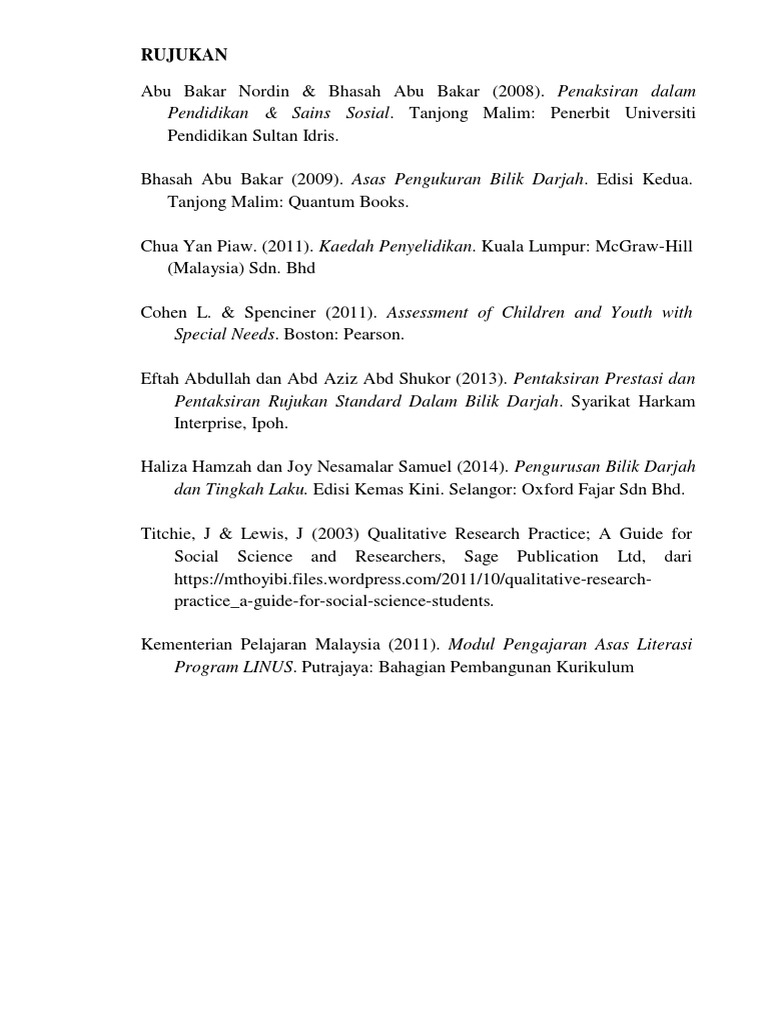 RUJUKAN

Abu Bakar Nordin & Bhasah Abu Bakar (2008). Penaksiran dalam Pendidikan & Sains Sosial. Tanjong Malim: Penerbit Universiti Pendidikan Sultan Idris.

Bhasah Abu Bakar (2009). Asas Pengukuran Bilik Darjah. Edisi Kedua. Tanjong Malim: Quantum Books.

Chua Yan Piaw. (2011). Kaedah Penyelidikan. Kuala Lumpur: McGraw-Hill (Malaysia) Sdn. Bhd

Cohen L. & Spenciner (2011). Assessment of Children and Youth with Special Needs. Boston: Pearson.

Eftah Abdullah dan Abd Aziz Abd Shukor (2013). Pentaksiran Prestasi dan Pentaksiran Rujukan Standard Dalam Bilik Darjah. Syarikat Harkam Interprise, Ipoh.

Haliza Hamzah dan Joy Nesamalar Samuel (2014). Pengurusan Bilik Darjah dan Tingkah Laku. Edisi Kemas Kini. Selangor: Oxford Fajar Sdn Bhd.

Titchie, J & Lewis, J (2003) Qualitative Research Practice; A Guide for Social Science and Researchers, Sage Publication Ltd, dari https://mthoyibi.files.wordpress.com/2011/10/qualitative-research-practice_a-guide-for-social-science-students.

Kementerian Pelajaran Malaysia (2011). Modul Pengajaran Asas Literasi Program LINUS. Putrajaya: Bahagian Pembangunan Kurikulum